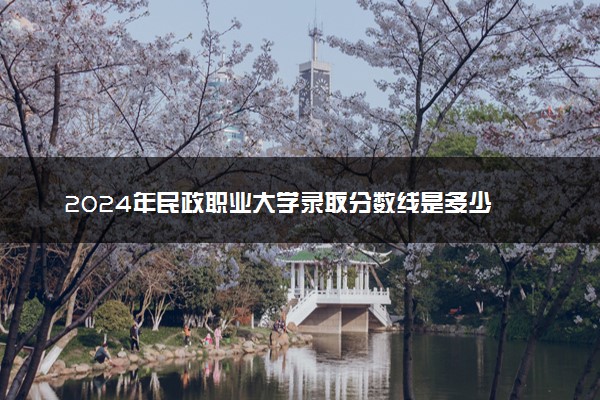 2024年民政职业大学录取分数线是多少